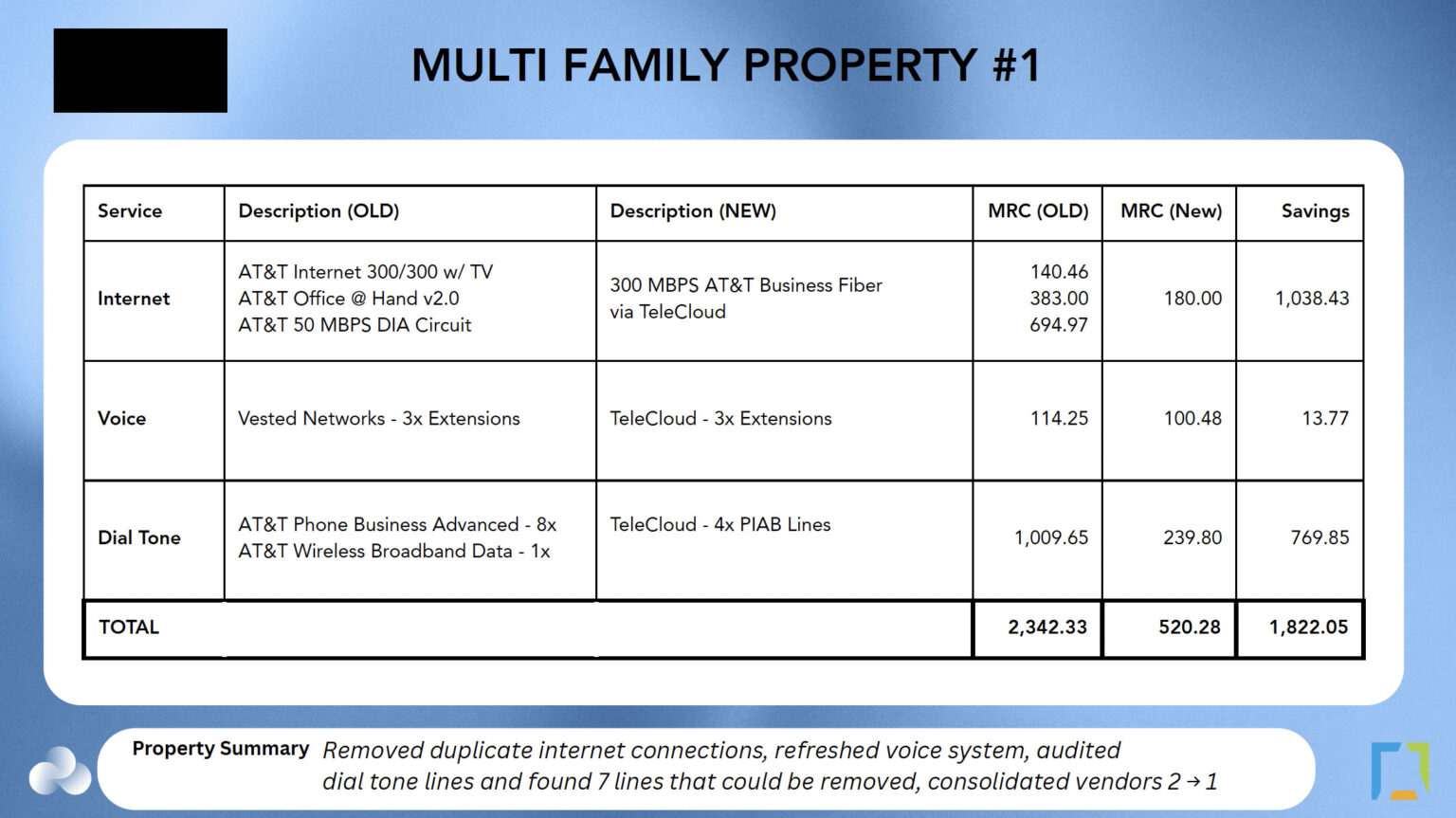 MULTI FAMILY PROPERTY #1

| Service | Description (OLD) | Description (NEW) | MRC (OLD) | MRC (New) | Savings |
|---|---|---|---|---|---|
| Internet | AT&T Internet 300/300 w/ TV AT&T Office @ Hand v2.0 AT&T 50 MBPS DIA Circuit | 300 MBPS AT&T Business Fiber via TeleCloud | 140.46 383.00 694.97 | 180.00 | 1,038.43 |
| Voice | Vested Networks - 3x Extensions | TeleCloud - 3x Extensions | 114.25 | 100.48 | 13.77 |
| Dial Tone | AT&T Phone Business Advanced - 8x AT&T Wireless Broadband Data - 1x | TeleCloud - 4x PIAB Lines | 1,009.65 | 239.80 | 769.85 |
| TOTAL | | | 2,342.33 | 520.28 | 1,822.05 |

Property Summary Removed duplicate internet connections, refreshed voice system, audited dial tone lines and found 7 lines that could be removed, consolidated vendors 2 → 1